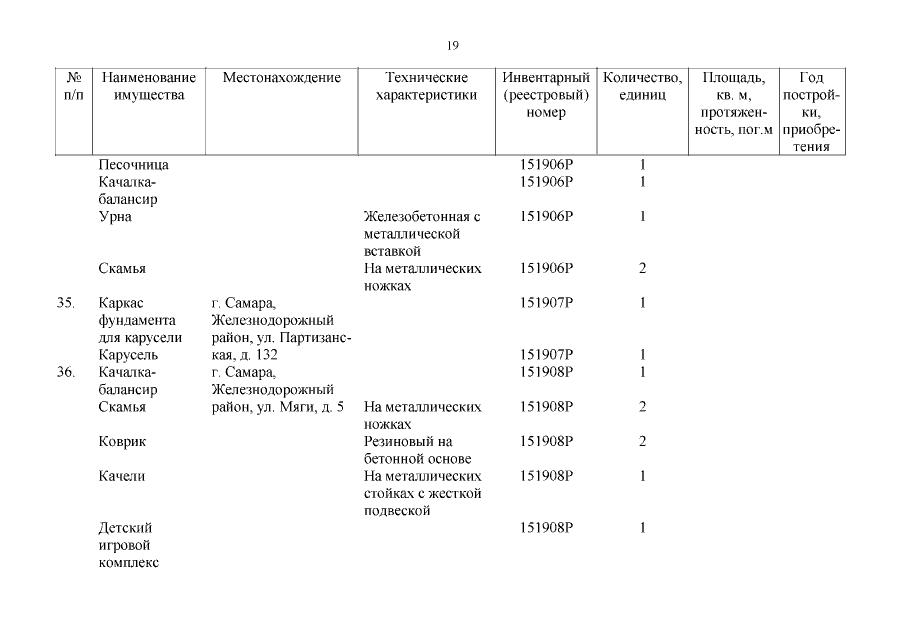 19

| № п/п | Наименование имущества | Местонахождение | Технические характеристики | Инвентарный (реестровый) номер | Количество, единиц | Площадь, кв. м, протяженность, пог.м | Год постройки, приобретения |
|---|---|---|---|---|---|---|---|
| | Песочница | | | 151906Р | 1 | | |
| | Качалка-балансир | | | 151906Р | 1 | | |
| | Урна | | Железобетонная с металлической вставкой | 151906Р | 1 | | |
| | Скамья | | На металлических ножках | 151906Р | 2 | | |
| 35. | Каркас фундамента для карусели | г. Самара, Железнодорожный район, ул. Партизанская, д. 132 | | 151907Р | 1 | | |
| | Карусель | | | 151907Р | 1 | | |
| 36. | Качалка-балансир | г. Самара, Железнодорожный район, ул. Мяги, д. 5 | | 151908Р | 1 | | |
| | Скамья | | На металлических ножках | 151908Р | 2 | | |
| | Коврик | | Резиновый на бетонной основе | 151908Р | 2 | | |
| | Качели | | На металлических стойках с жесткой подвеской | 151908Р | 1 | | |
| | Детский игровой комплекс | | | 151908Р | 1 | | |